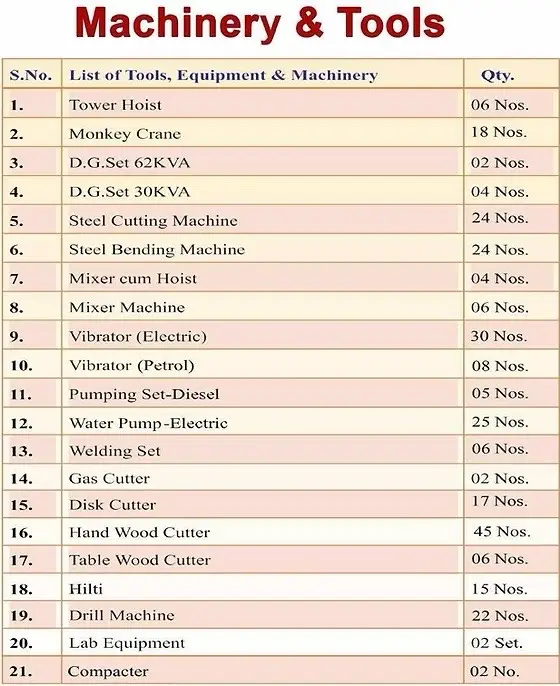 Machinery & Tools

| S.No. | List of Tools, Equipment & Machinery | Qty. |
|---|---|---|
| 1. | Tower Hoist | 06 Nos. |
| 2. | Monkey Crane | 18 Nos. |
| 3. | D.G.Set 62KVA | 02 Nos. |
| 4. | D.G.Set 30KVA | 04 Nos. |
| 5. | Steel Cutting Machine | 24 Nos. |
| 6. | Steel Bending Machine | 24 Nos. |
| 7. | Mixer cum Hoist | 04 Nos. |
| 8. | Mixer Machine | 06 Nos. |
| 9. | Vibrator (Electric) | 30 Nos. |
| 10. | Vibrator (Petrol) | 08 Nos. |
| 11. | Pumping Set-Diesel | 05 Nos. |
| 12. | Water Pump-Electric | 25 Nos. |
| 13. | Welding Set | 06 Nos. |
| 14. | Gas Cutter | 02 Nos. |
| 15. | Disk Cutter | 17 Nos. |
| 16. | Hand Wood Cutter | 45 Nos. |
| 17. | Table Wood Cutter | 06 Nos. |
| 18. | Hilti | 15 Nos. |
| 19. | Drill Machine | 22 Nos. |
| 20. | Lab Equipment | 02 Set. |
| 21. | Compacter | 02 No. |